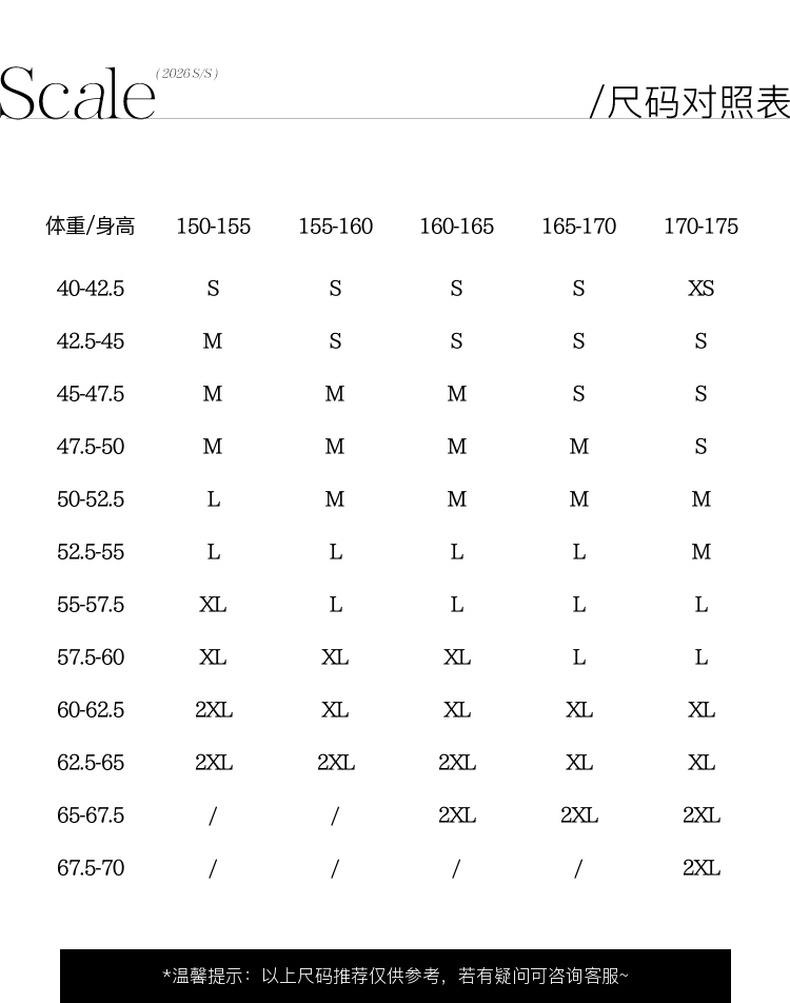 Scale (2026 S/S)

/尺码对照表

| 体重/身高 | 150-155 | 155-160 | 160-165 | 165-170 | 170-175 |
|---|---|---|---|---|---|
| 40-42.5 | S | S | S | S | XS |
| 42.5-45 | M | S | S | S | S |
| 45-47.5 | M | M | M | S | S |
| 47.5-50 | M | M | M | M | S |
| 50-52.5 | L | M | M | M | M |
| 52.5-55 | L | L | L | L | M |
| 55-57.5 | XL | L | L | L | L |
| 57.5-60 | XL | XL | XL | L | L |
| 60-62.5 | 2XL | XL | XL | XL | XL |
| 62.5-65 | 2XL | 2XL | 2XL | XL | XL |
| 65-67.5 | / | / | 2XL | 2XL | 2XL |
| 67.5-70 | / | / | / | / | 2XL |

*温馨提示：以上尺码推荐仅供参考，若有疑问可咨询客服~